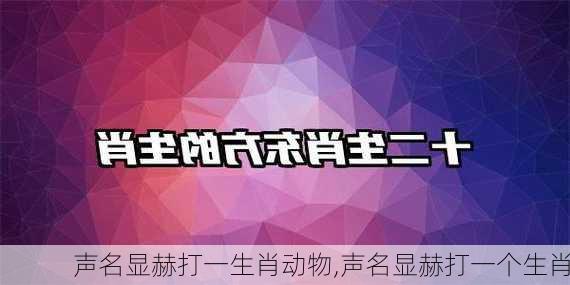 十二生肖东方的生肖

声名显赫打一生肖动物,声名显赫打一个生肖